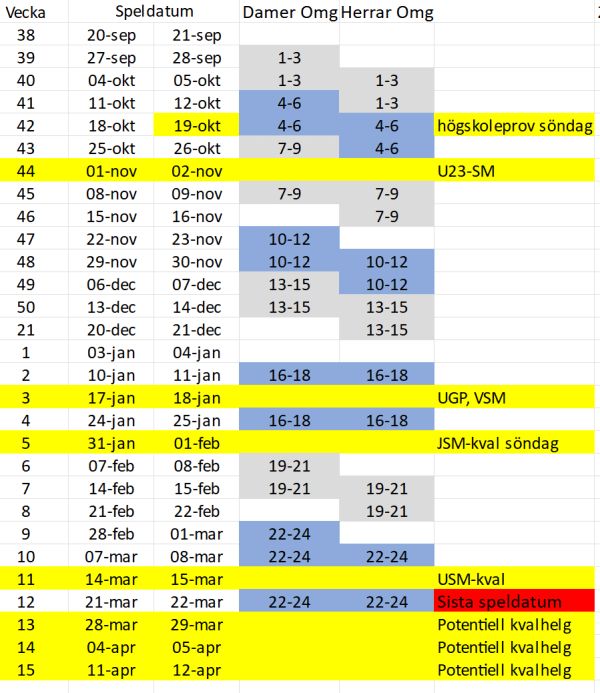 | Vecka | Speldatum | | Damer Omg | Herrar Omg | |
|---|---|---|---|---|---|
| 38 | 20-sep | 21-sep | | | |
| 39 | 27-sep | 28-sep | 1-3 | | |
| 40 | 04-okt | 05-okt | 1-3 | 1-3 | |
| 41 | 11-okt | 12-okt | 4-6 | 1-3 | |
| 42 | 18-okt | 19-okt | 4-6 | 4-6 | högskoleprov söndag |
| 43 | 25-okt | 26-okt | 7-9 | 4-6 | |
| 44 | 01-nov | 02-nov | | | U23-SM |
| 45 | 08-nov | 09-nov | 7-9 | 7-9 | |
| 46 | 15-nov | 16-nov | | 7-9 | |
| 47 | 22-nov | 23-nov | 10-12 | | |
| 48 | 29-nov | 30-nov | 10-12 | 10-12 | |
| 49 | 06-dec | 07-dec | 13-15 | 10-12 | |
| 50 | 13-dec | 14-dec | 13-15 | 13-15 | |
| 21 | 20-dec | 21-dec | | 13-15 | |
| 1 | 03-jan | 04-jan | | | |
| 2 | 10-jan | 11-jan | 16-18 | 16-18 | |
| 3 | 17-jan | 18-jan | | | UGP, VSM |
| 4 | 24-jan | 25-jan | 16-18 | 16-18 | |
| 5 | 31-jan | 01-feb | | | JSM-kval söndag |
| 6 | 07-feb | 08-feb | 19-21 | | |
| 7 | 14-feb | 15-feb | 19-21 | 19-21 | |
| 8 | 21-feb | 22-feb | | 19-21 | |
| 9 | 28-feb | 01-mar | 22-24 | | |
| 10 | 07-mar | 08-mar | 22-24 | 22-24 | |
| 11 | 14-mar | 15-mar | | | USM-kval |
| 12 | 21-mar | 22-mar | 22-24 | 22-24 | Sista speldatum |
| 13 | 28-mar | 29-mar | | | Potentiell kvalhelg |
| 14 | 04-apr | 05-apr | | | Potentiell kvalhelg |
| 15 | 11-apr | 12-apr | | | Potentiell kvalhelg |